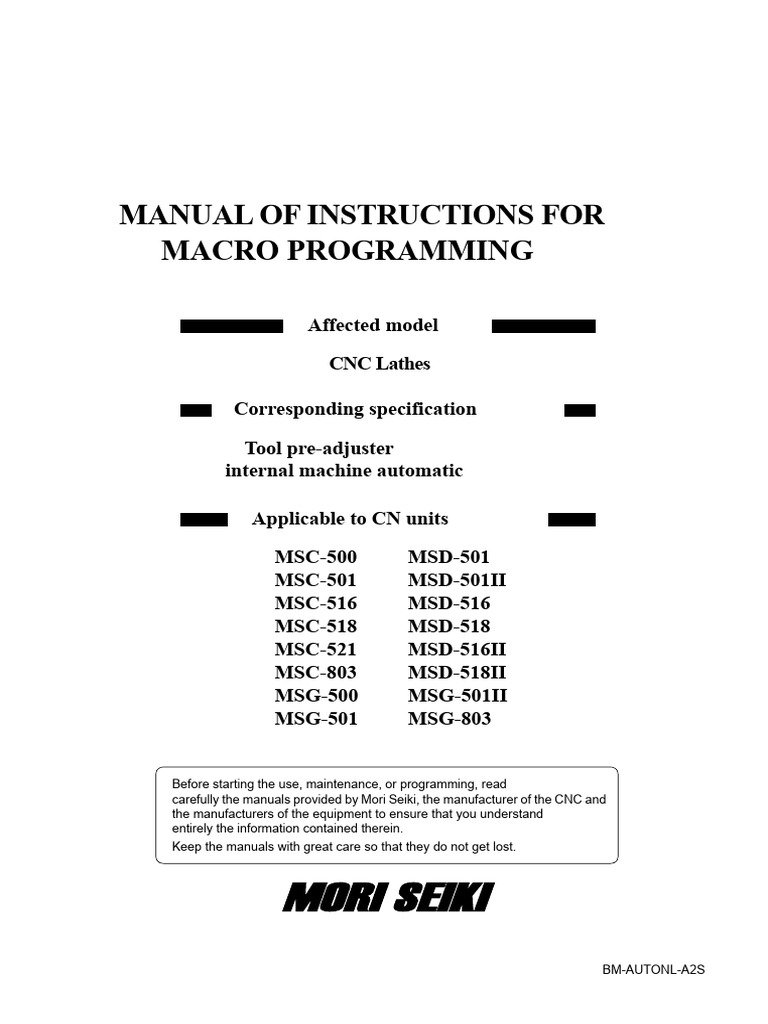 MANUAL OF INSTRUCTIONS FOR
MACRO PROGRAMMING

Affected model

CNC Lathes

Corresponding specification

Tool pre-adjuster
internal machine automatic

Applicable to CN units

MSC-500
MSC-501
MSC-516
MSC-518
MSC-521
MSC-803
MSG-500
MSG-501

MSD-501
MSD-501II
MSD-516
MSD-518
MSD-516II
MSD-518II
MSG-501II
MSG-803

Before starting the use, maintenance, or programming, read carefully the manuals provided by Mori Seiki, the manufacturer of the CNC and the manufacturers of the equipment to ensure that you understand entirely the information contained therein.
Keep the manuals with great care so that they do not get lost.

MORI SEIKI

BM-AUTONL-A2S